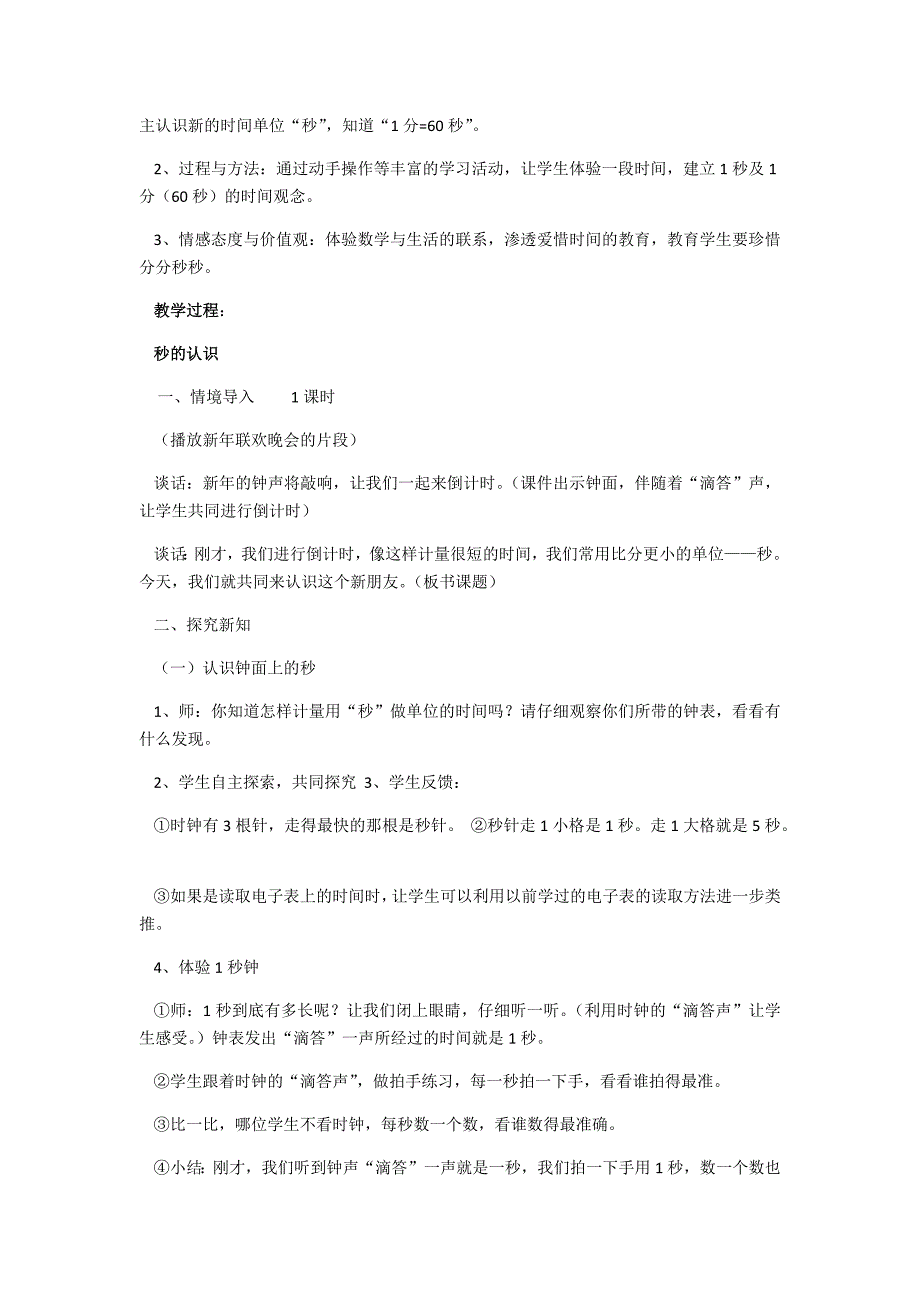 主认识新的时间单位“秒”，知道“1 分=60 秒”。

2、过程与方法：通过动手操作等丰富的学习活动，让学生体验一段时间，建立 1 秒及 1 分（60 秒）的时间观念。

3、情感态度与价值观：体验数学与生活的联系，渗透爱惜时间的教育，教育学生要珍惜分分秒秒。

教学过程：

秒的认识

一、情境导入　　1 课时

（播放新年联欢晚会的片段）

谈话：新年的钟声将敲响，让我们一起来倒计时。（课件出示钟面，伴随着“滴答”声，让学生共同进行倒计时）

谈话：刚才，我们进行倒计时，像这样计量很短的时间，我们常用比分更小的单位——秒。今天，我们就共同来认识这个新朋友。（板书课题）

二、探究新知

（一）认识钟面上的秒

1、师：你知道怎样计量用“秒”做单位的时间吗？请仔细观察你们所带的钟表，看看有什么发现。

2、学生自主探索，共同探究 3、学生反馈：

①时钟有 3 根针，走得最快的那根是秒针。 ②秒针走 1 小格是 1 秒。走 1 大格就是 5 秒。

③如果是读取电子表上的时间时，让学生可以利用以前学过的电子表的读取方法进一步类推。

4、体验 1 秒钟

①师：1 秒到底有多长呢？让我们闭上眼睛，仔细听一听。（利用时钟的“滴答声”让学生感受。）钟表发出“滴答”一声所经过的时间就是 1 秒。

②学生跟着时钟的“滴答声”，做拍手练习，每一秒拍一下手，看看谁拍得最准。

③比一比，哪位学生不看时钟，每秒数一个数，看谁数得最准确。

④小结：刚才，我们听到钟声“滴答”一声就是一秒，我们拍一下手用 1 秒，数一个数也